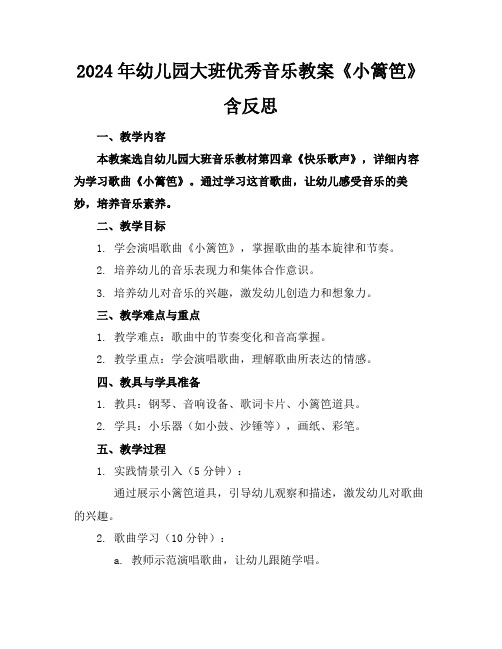 2024年幼儿园大班优秀音乐教案《小篱笆》含反思

一、教学内容

本教案选自幼儿园大班音乐教材第四章《快乐歌声》，详细内容为学习歌曲《小篱笆》。通过学习这首歌曲，让幼儿感受音乐的美妙，培养音乐素养。

二、教学目标

1. 学会演唱歌曲《小篱笆》，掌握歌曲的基本旋律和节奏。

2. 培养幼儿的音乐表现力和集体合作意识。

3. 培养幼儿对音乐的兴趣，激发幼儿创造力和想象力。

三、教学难点与重点

1. 教学难点：歌曲中的节奏变化和音高掌握。

2. 教学重点：学会演唱歌曲，理解歌曲所表达的情感。

四、教具与学具准备

1. 教具：钢琴、音响设备、歌词卡片、小篱笆道具。

2. 学具：小乐器（如小鼓、沙锤等），画纸、彩笔。

五、教学过程

1. 实践情景引入（5分钟）：

通过展示小篱笆道具，引导幼儿观察和描述，激发幼儿对歌曲的兴趣。

2. 歌曲学习（10分钟）：

a. 教师示范演唱歌曲，让幼儿跟随学唱。